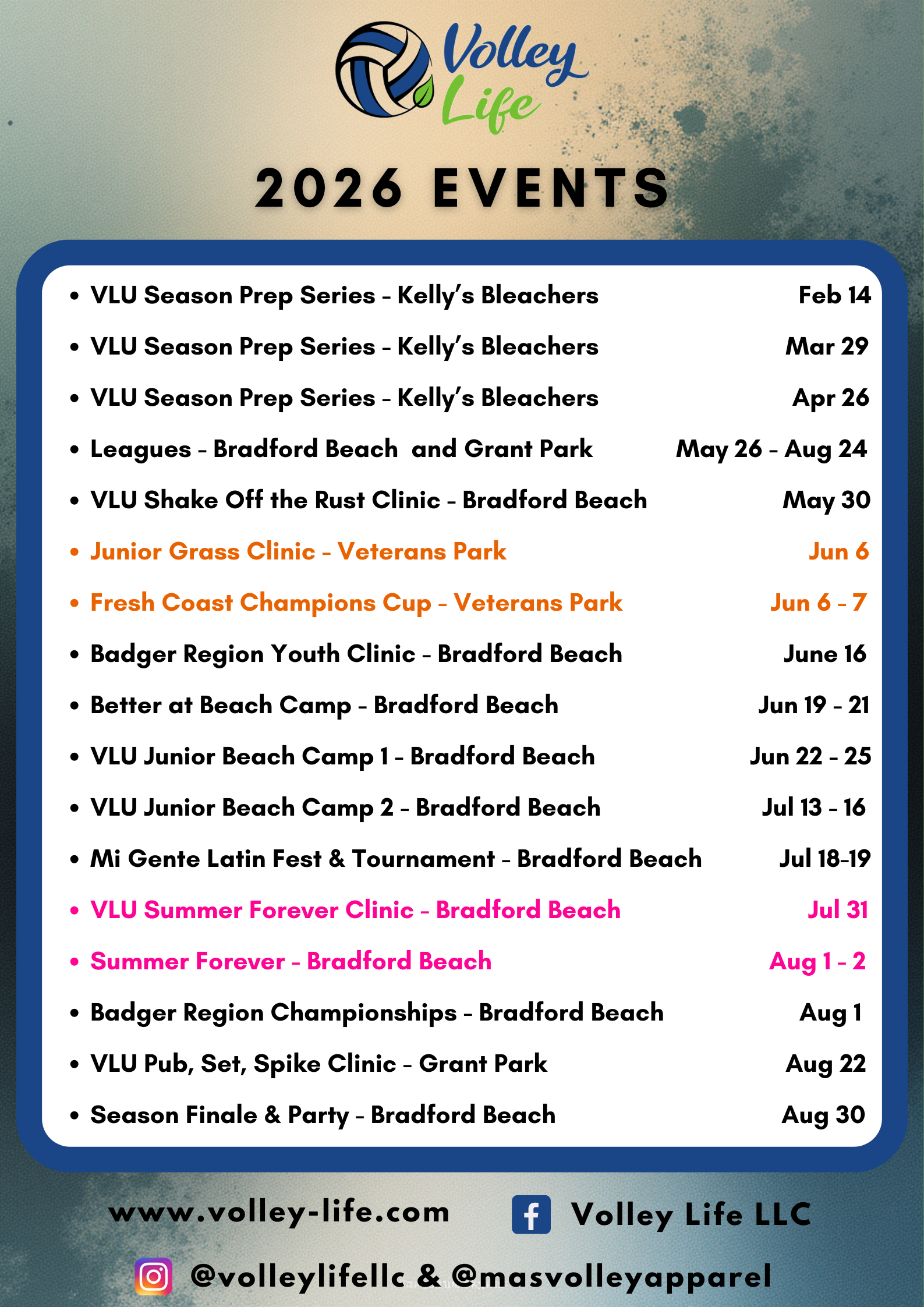 Volley Life

2026 EVENTS

- VLU Season Prep Series - Kelly's Bleachers Feb 14
- VLU Season Prep Series - Kelly's Bleachers Mar 29
- VLU Season Prep Series - Kelly's Bleachers Apr 26
- Leagues - Bradford Beach and Grant Park May 26 - Aug 24
- VLU Shake Off the Rust Clinic - Bradford Beach May 30
- Junior Grass Clinic - Veterans Park Jun 6
- Fresh Coast Champions Cup - Veterans Park Jun 6 - 7
- Badger Region Youth Clinic - Bradford Beach June 16
- Better at Beach Camp - Bradford Beach Jun 19 - 21
- VLU Junior Beach Camp 1 - Bradford Beach Jun 22 - 25
- VLU Junior Beach Camp 2 - Bradford Beach Jul 13 - 16
- Mi Gente Latin Fest & Tournament - Bradford Beach Jul 18-19
- VLU Summer Forever Clinic - Bradford Beach Jul 31
- Summer Forever - Bradford Beach Aug 1 - 2
- Badger Region Championships - Bradford Beach Aug 1
- VLU Pub, Set, Spike Clinic - Grant Park Aug 22
- Season Finale & Party - Bradford Beach Aug 30

www.volley-life.com

Volley Life LLC

@volleylifellc & @masvolleyapparel